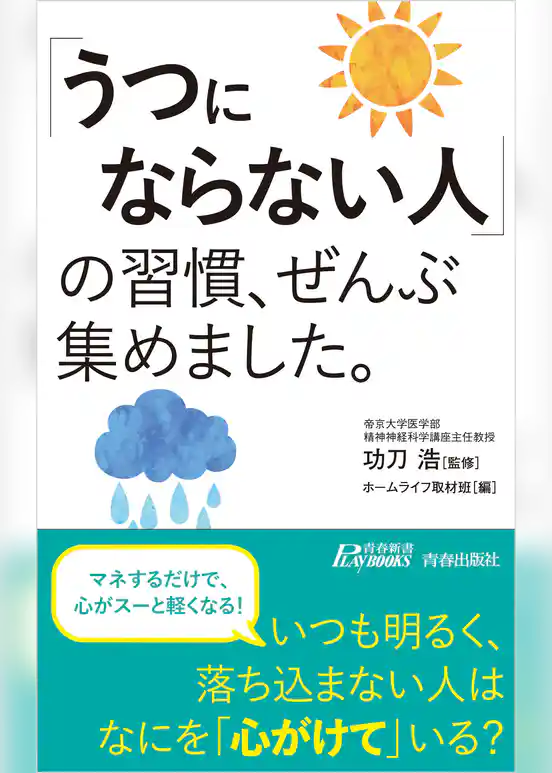 「うつにならない人」の習慣、ぜんぶ集めました。

帝京大学医学部
精神神経科学講座主任教授
功刀 浩［監修］
ホームライフ取材班［編］

青春新書
PLAYBOOKS 青春出版社

マネするだけで、
心がスーと軽くなる！

いつも明るく、
落ち込まない人は
なにを「心がけて」いる？